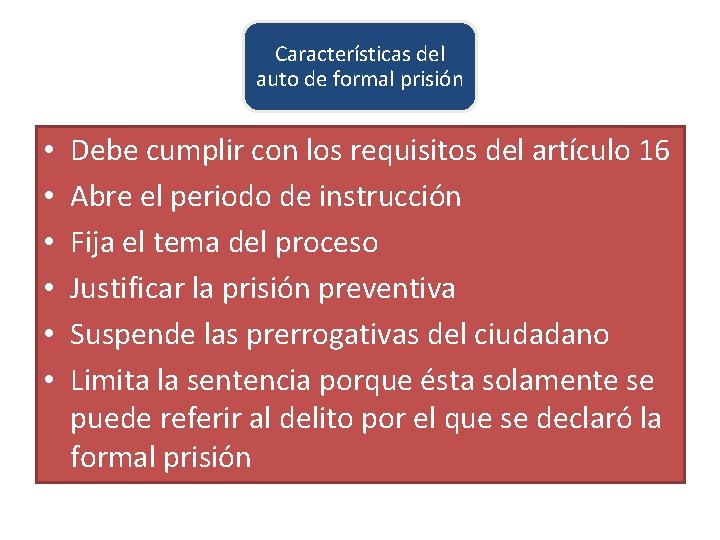 Características del auto de formal prisión

• Debe cumplir con los requisitos del artículo 16
• Abre el periodo de instrucción
• Fija el tema del proceso
• Justificar la prisión preventiva
• Suspende las prerrogativas del ciudadano
• Limita la sentencia porque ésta solamente se puede referir al delito por el que se declaró la formal prisión